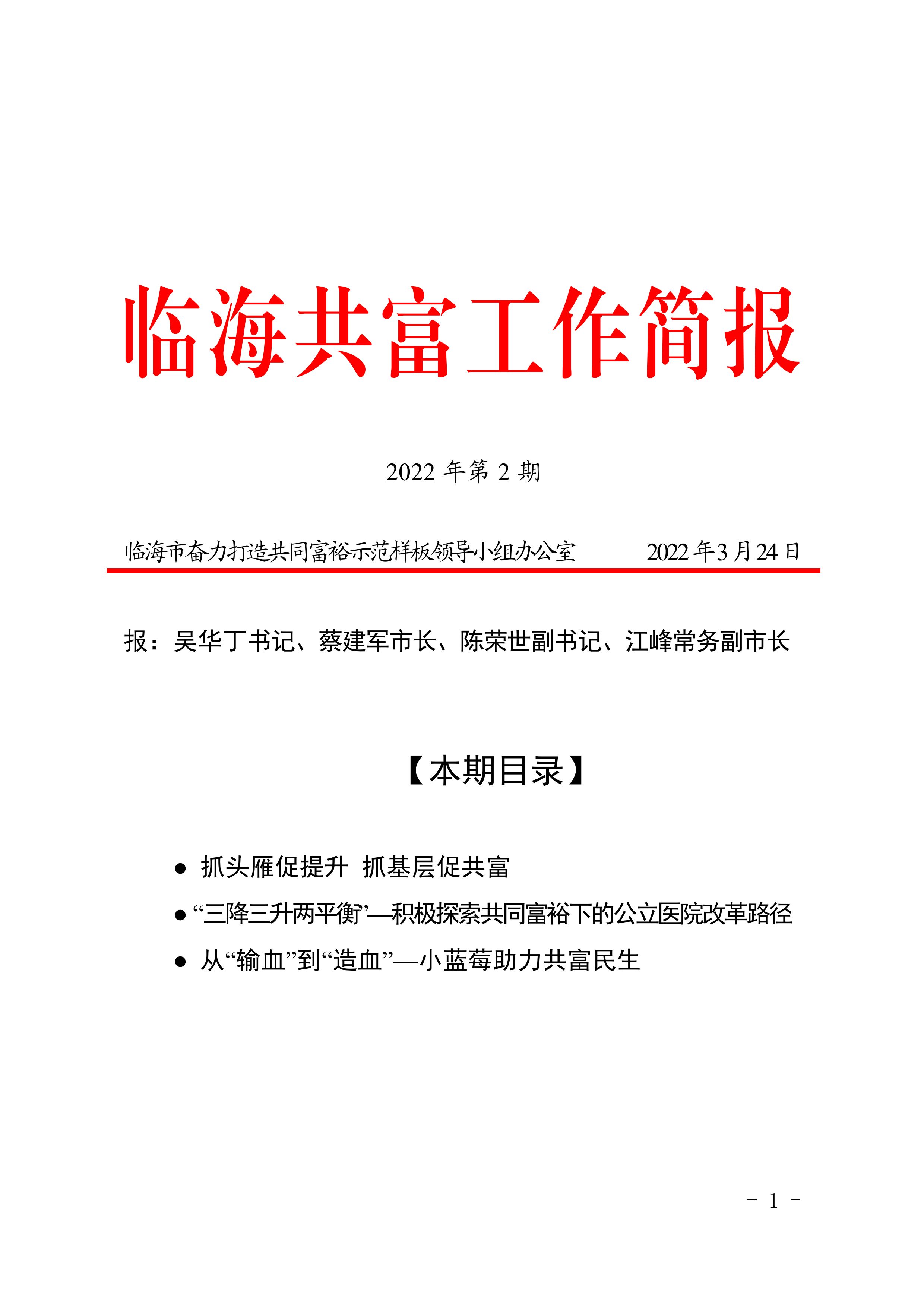 临海共富工作简报

2022年第2期

临海市奋力打造共同富裕示范样板领导小组办公室 2022年3月24日

报：吴华丁书记、蔡建军市长、陈荣世副书记、江峰常务副市长

【本期目录】

• 抓头雁促提升 抓基层促共富
• “三降三升两平衡”—积极探索共同富裕下的公立医院改革路径
• 从“输血”到“造血”—小蓝莓助力共富民生

- 1 -